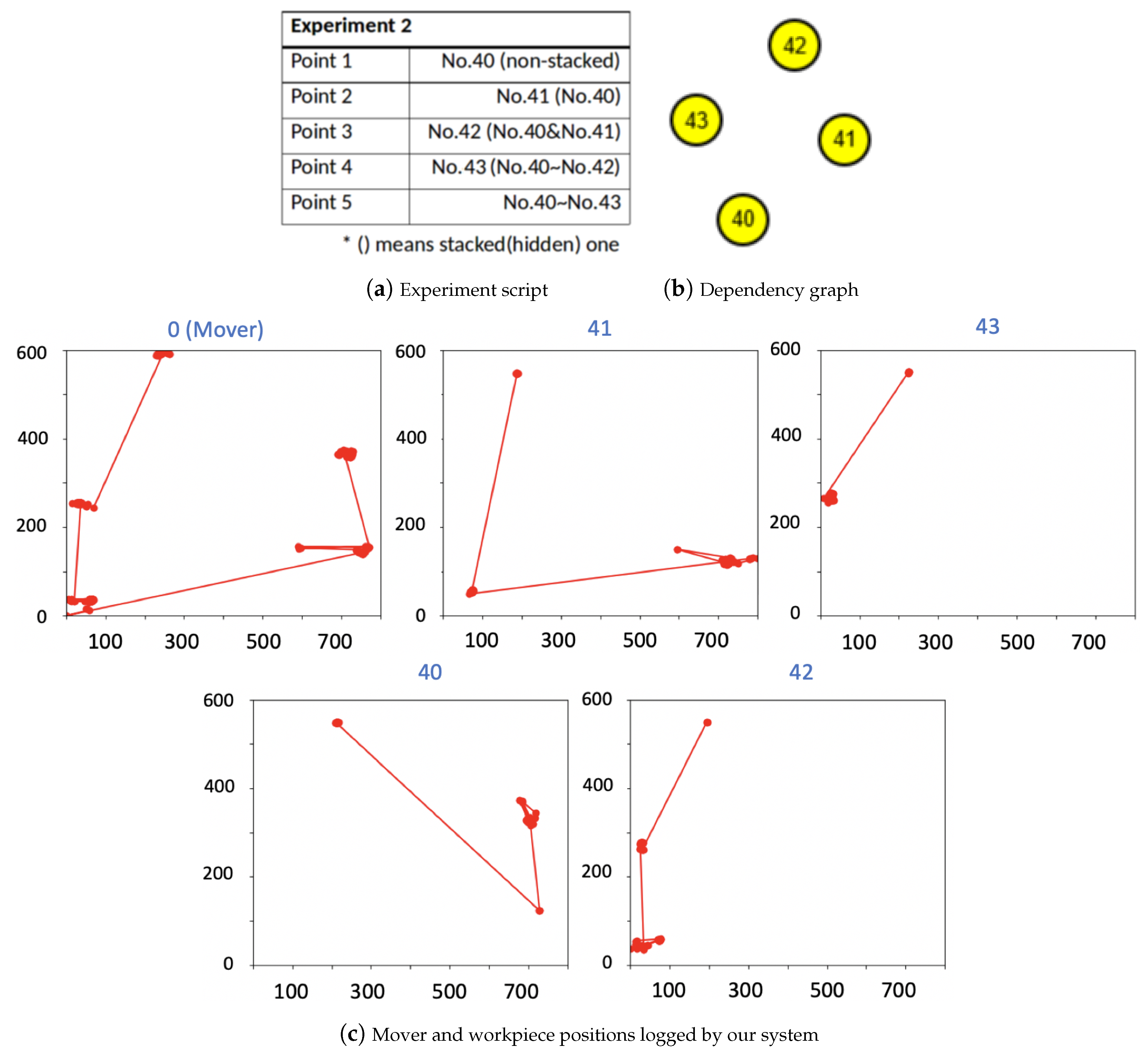 | Experiment 2 | |
|---|---|
| Point 1 | No.40 (non-stacked) |
| Point 2 | No.41 (No.40) |
| Point 3 | No.42 (No.40&No.41) |
| Point 4 | No.43 (No.40~No.42) |
| Point 5 | No.40~No.43 |

* () means stacked(hidden) one

42

43

41

40

(a) Experiment script

(b) Dependency graph

0 (Mover)

600
400
200
0
100 300 500 700

41

600
400
200
0
100 300 500 700

43

600
400
200
0
100 300 500 700

40

600
400
200
0
100 300 500 700

42

600
400
200
0
100 300 500 700

(c) Mover and workpiece positions logged by our system